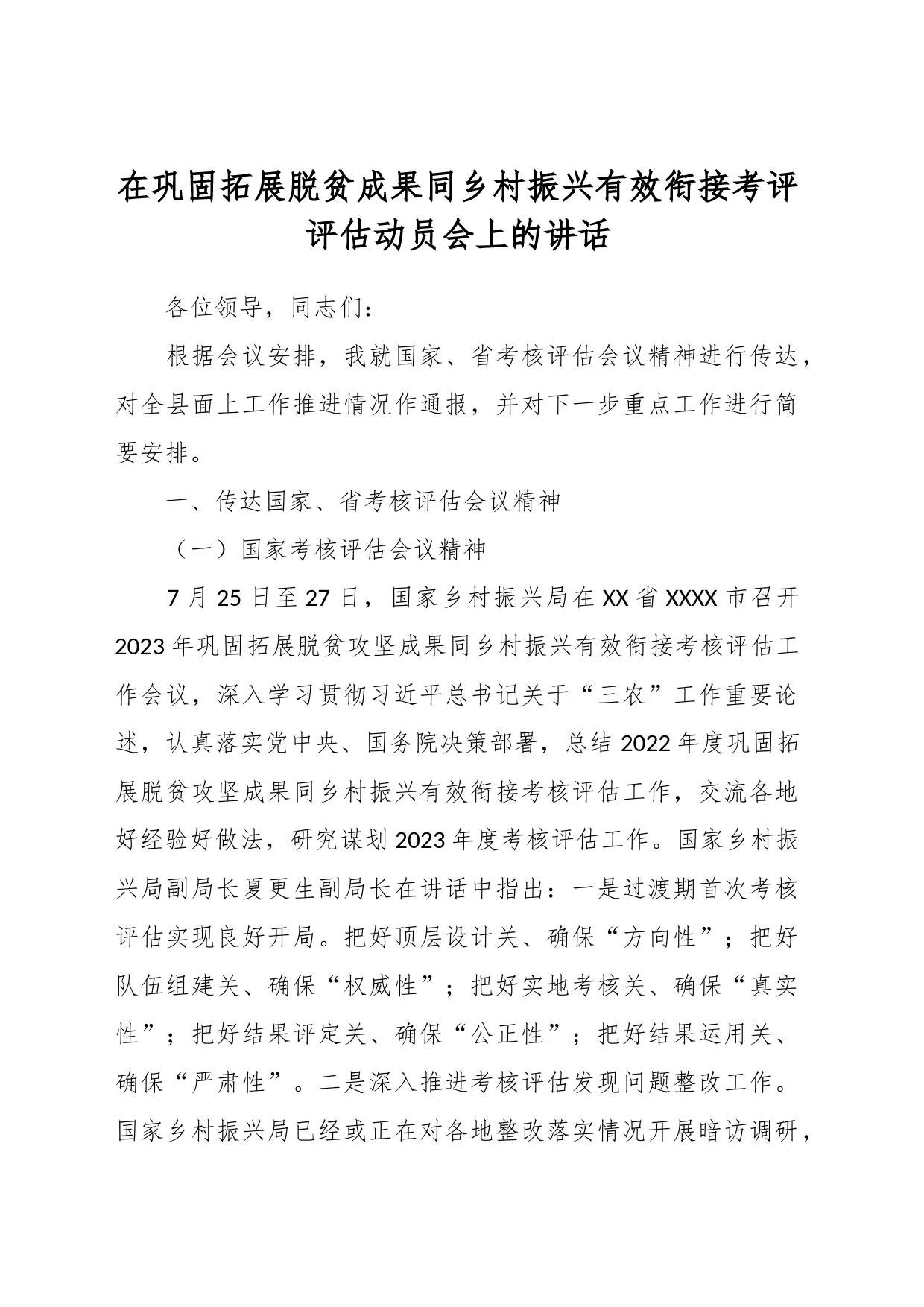 在巩固拓展脱贫成果同乡村振兴有效衔接考评评估动员会上的讲话

各位领导，同志们：

根据会议安排，我就国家、省考核评估会议精神进行传达，对全县面上工作推进情况作通报，并对下一步重点工作进行简要安排。

一、传达国家、省考核评估会议精神

（一）国家考核评估会议精神

7月25日至27日，国家乡村振兴局在XX省XXXX市召开2023年巩固拓展脱贫攻坚成果同乡村振兴有效衔接考核评估工作会议，深入学习贯彻习近平总书记关于“三农”工作重要论述，认真落实党中央、国务院决策部署，总结2022年度巩固拓展脱贫攻坚成果同乡村振兴有效衔接考核评估工作，交流各地好经验好做法，研究谋划2023年度考核评估工作。国家乡村振兴局副局长夏更生副局长在讲话中指出：一是过渡期首次考核评估实现良好开局。把好顶层设计关、确保“方向性”；把好队伍组建关、确保“权威性”；把好实地考核关、确保“真实性”；把好结果评定关、确保“公正性”；把好结果运用关、确保“严肃性”。二是深入推进考核评估发现问题整改工作。国家乡村振兴局已经或正在对各地整改落实情况开展暗访调研，